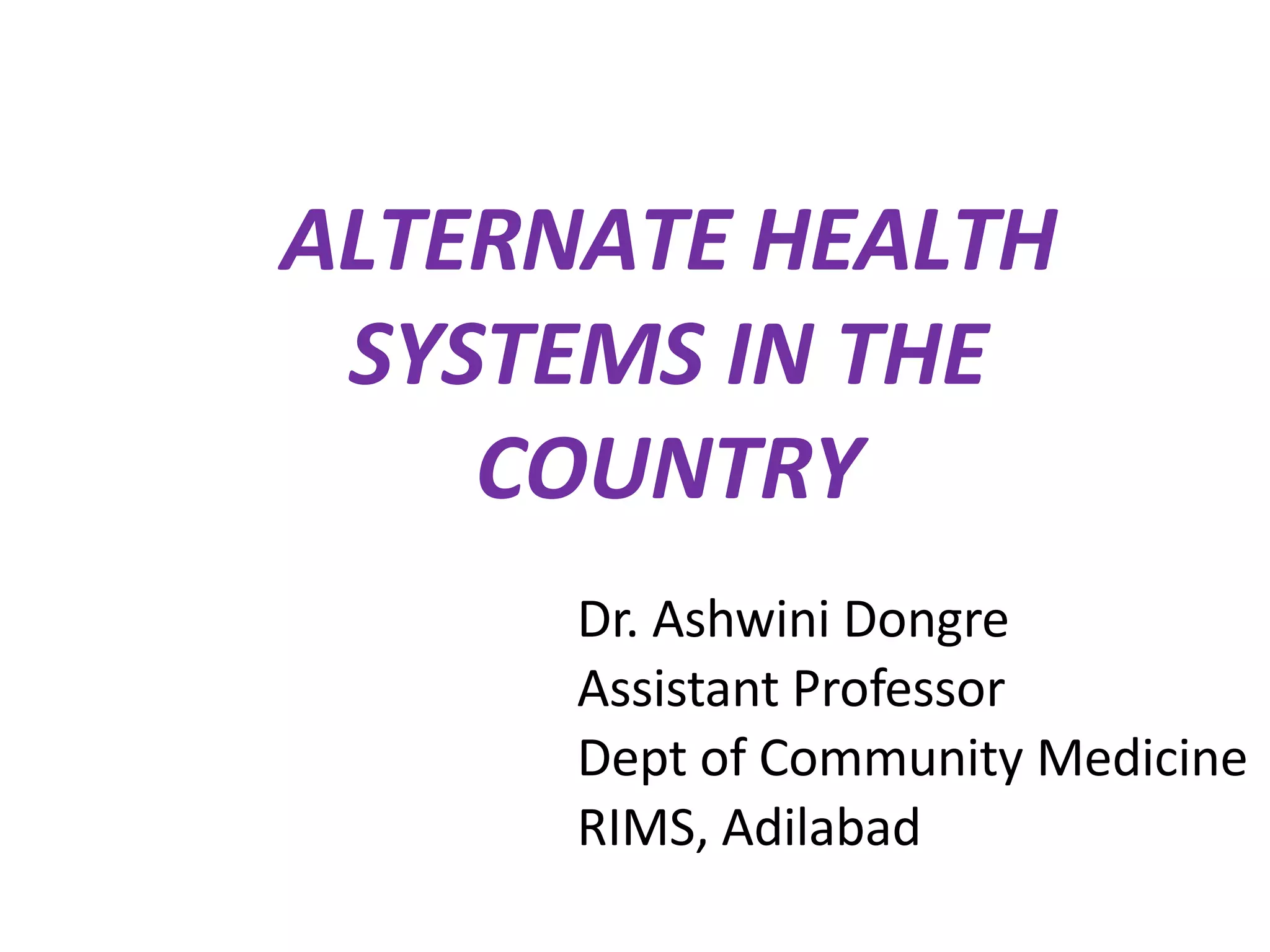 ALTERNATE HEALTH SYSTEMS IN THE COUNTRY

Dr. Ashwini Dongre
Assistant Professor
Dept of Community Medicine
RIMS, Adilabad